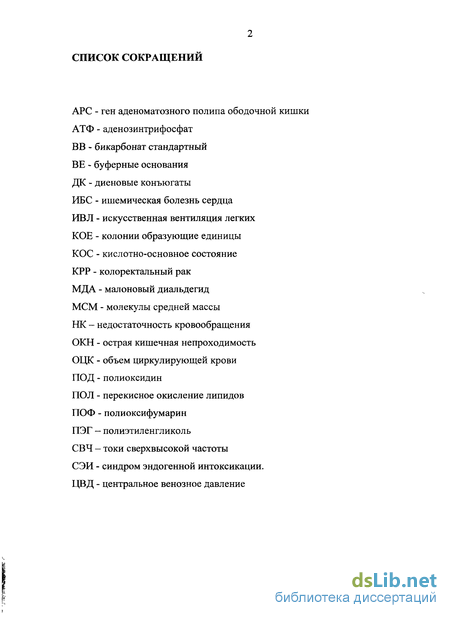 2

СПИСОК СОКРАЩЕНИЙ

АРС - ген аденоматозного полипа ободочной кишки

АТФ - аденозинтрифосфат

ВВ - бикарбонат стандартный

ВЕ - буферные основания

ДК - диеновые конъюгаты

ИБС - ишемическая болезнь сердца

ИВЛ - искусственная вентиляция легких

КОЕ - колонии образующие единицы

КОС - кислотно-основное состояние

КРР - колоректальный рак

МДА - малоновый диальдегид

МСМ - молекулы средней массы

НК – недостаточность кровообращения

ОКН - острая кишечная непроходимость

ОЦК - объем циркулирующей крови

ПОД - полиоксидин

ПОЛ - перекисное окисление липидов

ПОФ - полиоксифумарин

ПЭГ – полиэтиленгликоль

СВЧ – токи сверхвысокой частоты

СЭИ - синдром эндогенной интоксикации.

ЦВД - центральное венозное давление

dsLib.net
библиотека диссертаций